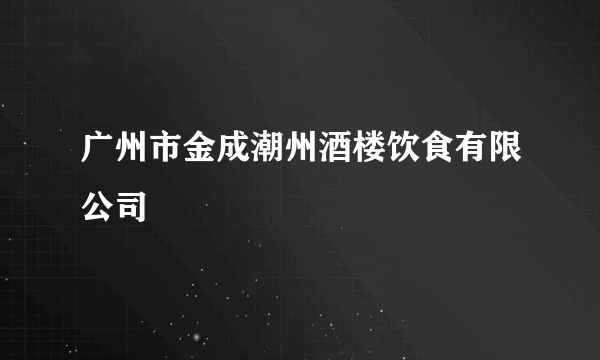 广州市金成潮州酒楼饮食有限公司